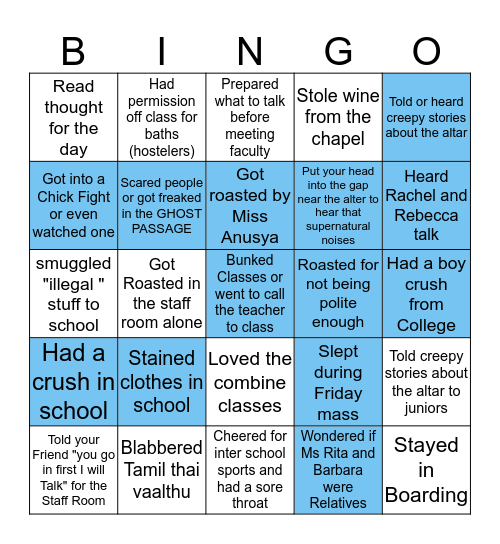 | B | I | N | G | O |
|---|---|---|---|---|
| Read thought for the day | Had permission off class for baths (hostelers) | Prepared what to talk before meeting faculty | Stole wine from the chapel | Told or heard creepy stories about the altar |
| Got into a Chick Fight or even watched one | Scared people or got freaked in the GHOST PASSAGE | Got roasted by Miss Anusya | Put your head into the gap near the alter to hear that supernatural noises | Heard Rachel and Rebecca talk |
| smuggled "illegal " stuff to school | Got Roasted in the staff room alone | Bunked Classes or went to call the teacher to class | Roasted for not being polite enough | Had a boy crush from College |
| Had a crush in school | Stained clothes in school | Loved the combine classes | Slept during Friday mass | Told creepy stories about the altar to juniors |
| Told your Friend "you go in first I will Talk" for the Staff Room | Blabbered Tamil thai vaalthu | Cheered for inter school sports and had a sore throat | Wondered if Ms Rita and Barbara were Relatives | Stayed in Boarding |